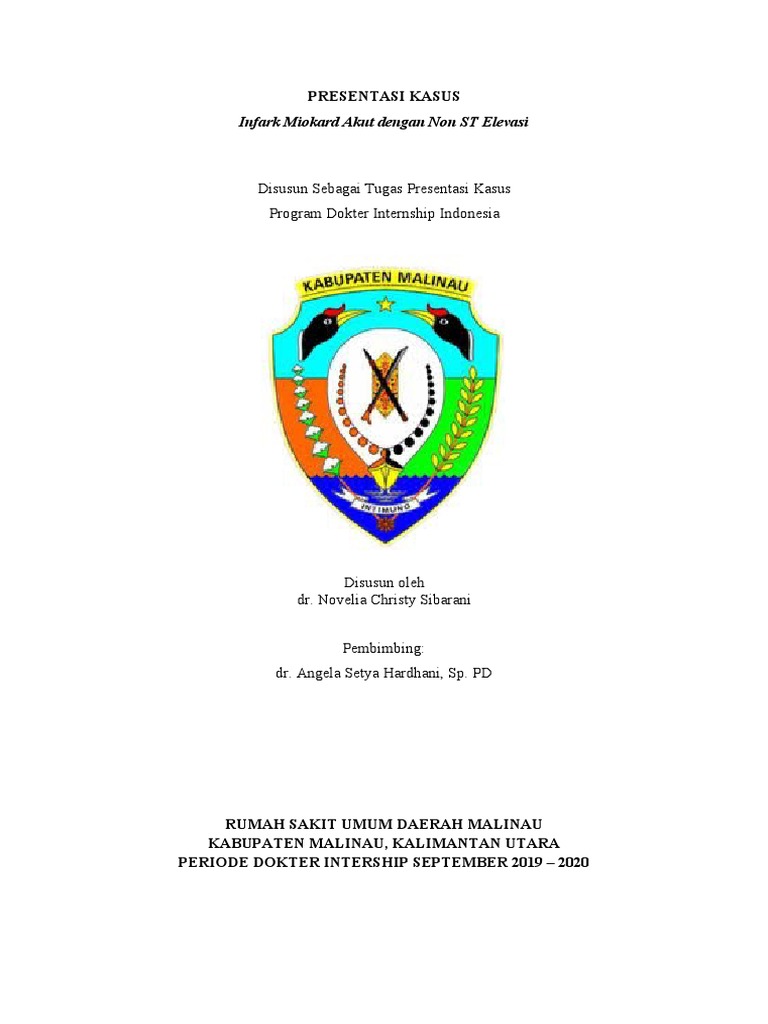 PRESENTASI KASUS
Infark Miokard Akut dengan Non ST Elevasi

Disusun Sebagai Tugas Presentasi Kasus
Program Dokter Internship Indonesia

KABUPATEN MALINAU

INTIMUNG

Disusun oleh
dr. Novelia Christy Sibarani

Pembimbing:
dr. Angela Setya Hardhani, Sp. PD

RUMAH SAKIT UMUM DAERAH MALINAU
KABUPATEN MALINAU, KALIMANTAN UTARA
PERIODE DOKTER INTERSHIP SEPTEMBER 2019 – 2020